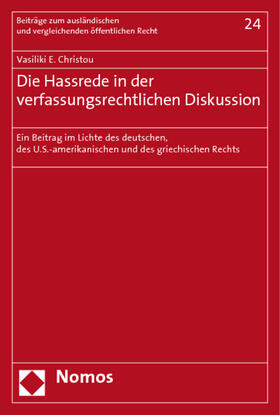 Beiträge zum ausländischen und vergleichenden öffentlichen Recht

24

Vasiliki E. Christou

Die Hassrede in der verfassungsrechtlichen Diskussion

Ein Beitrag im Lichte des deutschen, des U.S.-amerikanischen und des griechischen Rechts

Nomos